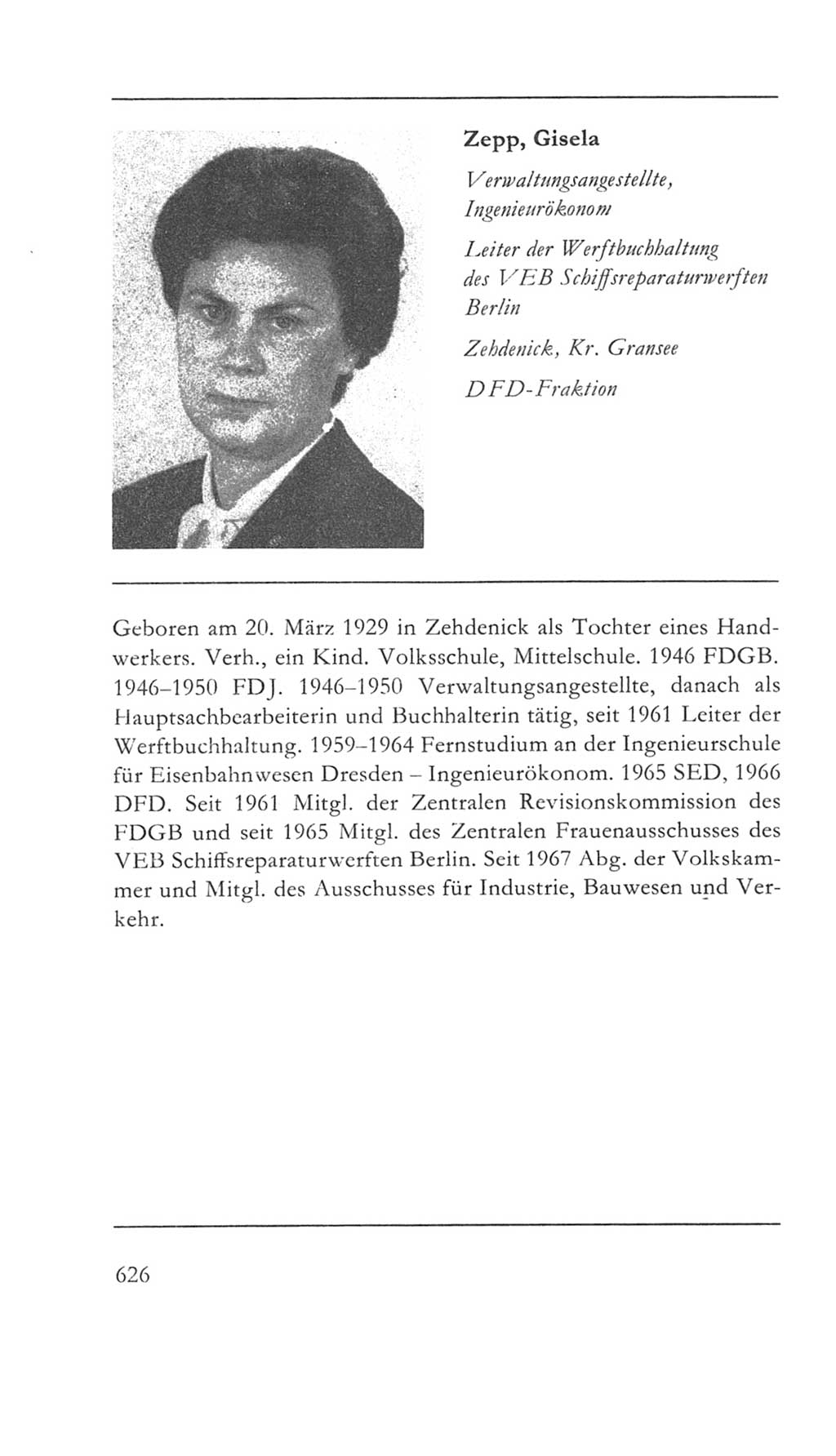 Zepp, Gisela

Verwaltungsangestellte, Ingenieurökonom

Leiter der Werftbuchhaltung des VEB Schiffsreparaturwerften Berlin

Zehdenick, Kr. Gransee

DFD-Fraktion

Geboren am 20. März 1929 in Zehdenick als Tochter eines Handwerkers. Verh., ein Kind. Volksschule, Mittelschule. 1946 FDGB. 1946–1950 FDJ. 1946–1950 Verwaltungsangestellte, danach als Hauptsachbearbeiterin und Buchhalterin tätig, seit 1961 Leiter der Werftbuchhaltung. 1959–1964 Fernstudium an der Ingenieurschule für Eisenbahnwesen Dresden – Ingenieurökonom. 1965 SED, 1966 DFD. Seit 1961 Mitgl. der Zentralen Revisionskommission des FDGB und seit 1965 Mitgl. des Zentralen Frauenausschusses des VEB Schiffsreparaturwerften Berlin. Seit 1967 Abg. der Volkskammer und Mitgl. des Ausschusses für Industrie, Bauwesen und Verkehr.

626